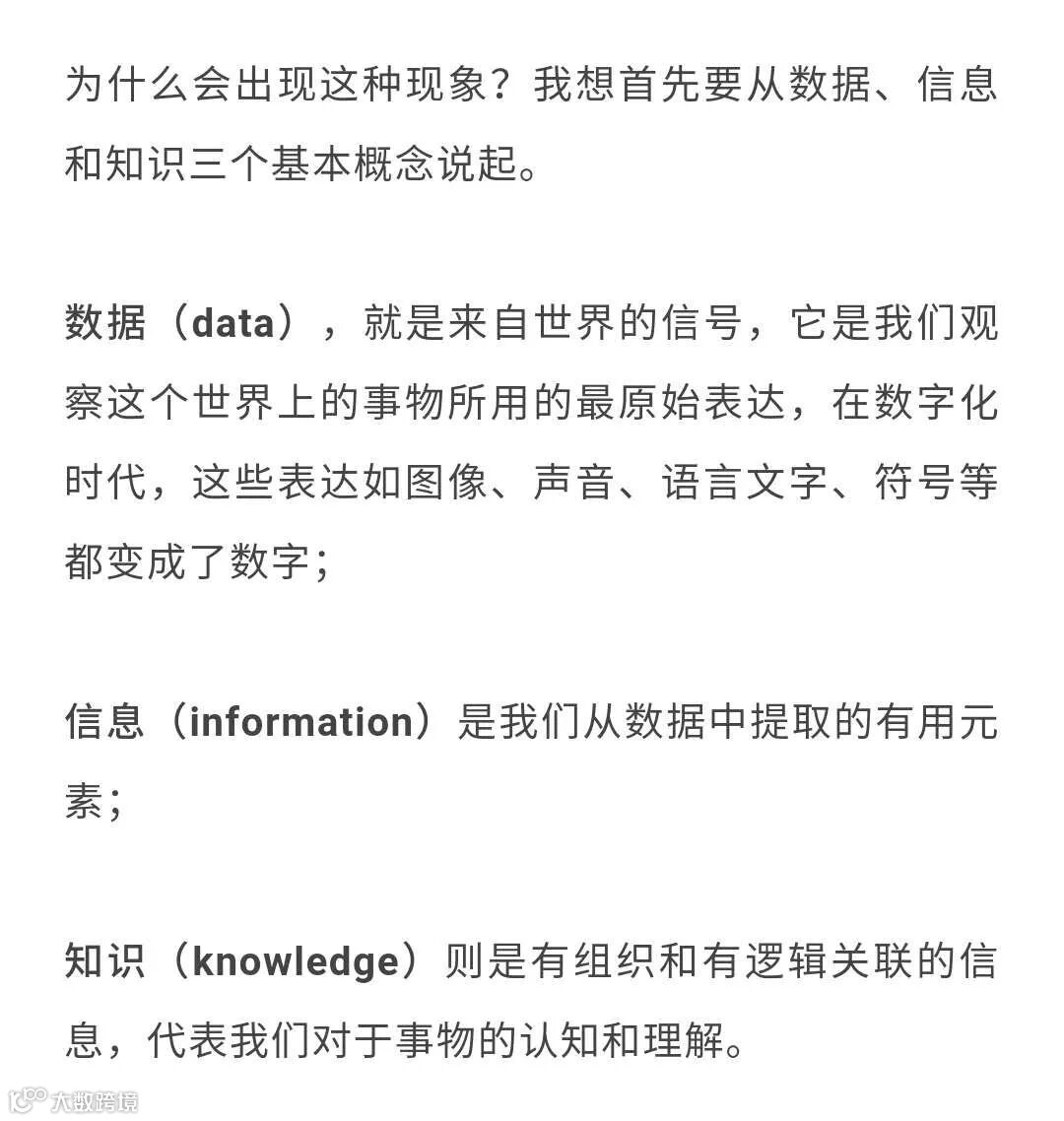 为什么会出现这种现象？我想首先要从数据、信息和知识三个基本概念说起。

数据（data），就是来自世界的信号，它是我们观察这个世界上的事物所用的最原始表达，在数字化时代，这些表达如图像、声音、语言文字、符号等都变成了数字；

信息（information）是我们从数据中提取的有用元素；

知识（knowledge）则是有组织和有逻辑关联的信息，代表我们对于事物的认知和理解。

大数跨境